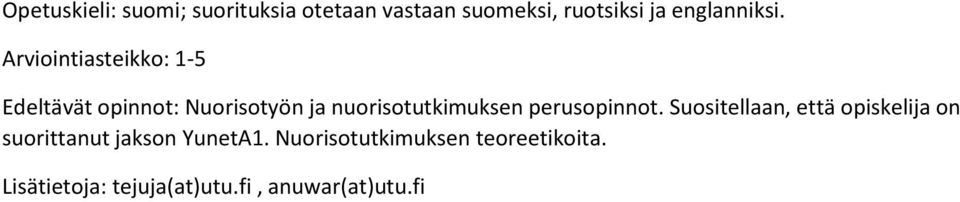 Opetuskieli: suomi; suorituksia otetaan vastaan suomeksi, ruotsiksi ja englanniksi.

Arviointiasteikko: 1-5

Edeltävät opinnot: Nuorisotyön ja nuorisotutkimuksen perusopinnot. Suositellaan, että opiskelija on suorittanut jakson YunetA1. Nuorisotutkimuksen teoreetikoita.

Lisätietoja: tejuja(at)utu.fi , anuwar(at)utu.fi